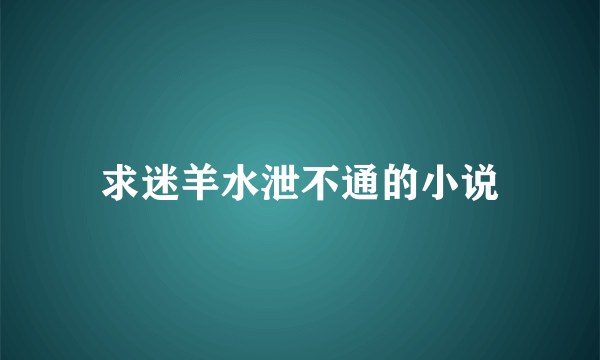 求迷羊水泄不通的小说